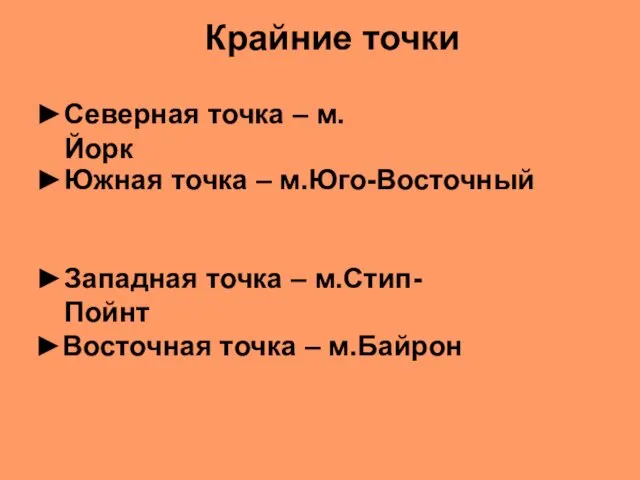 Крайние точки

►Северная точка – м. Йорк
►Южная точка – м.Юго-Восточный

►Западная точка – м.Стип-Пойнт
►Восточная точка – м.Байрон